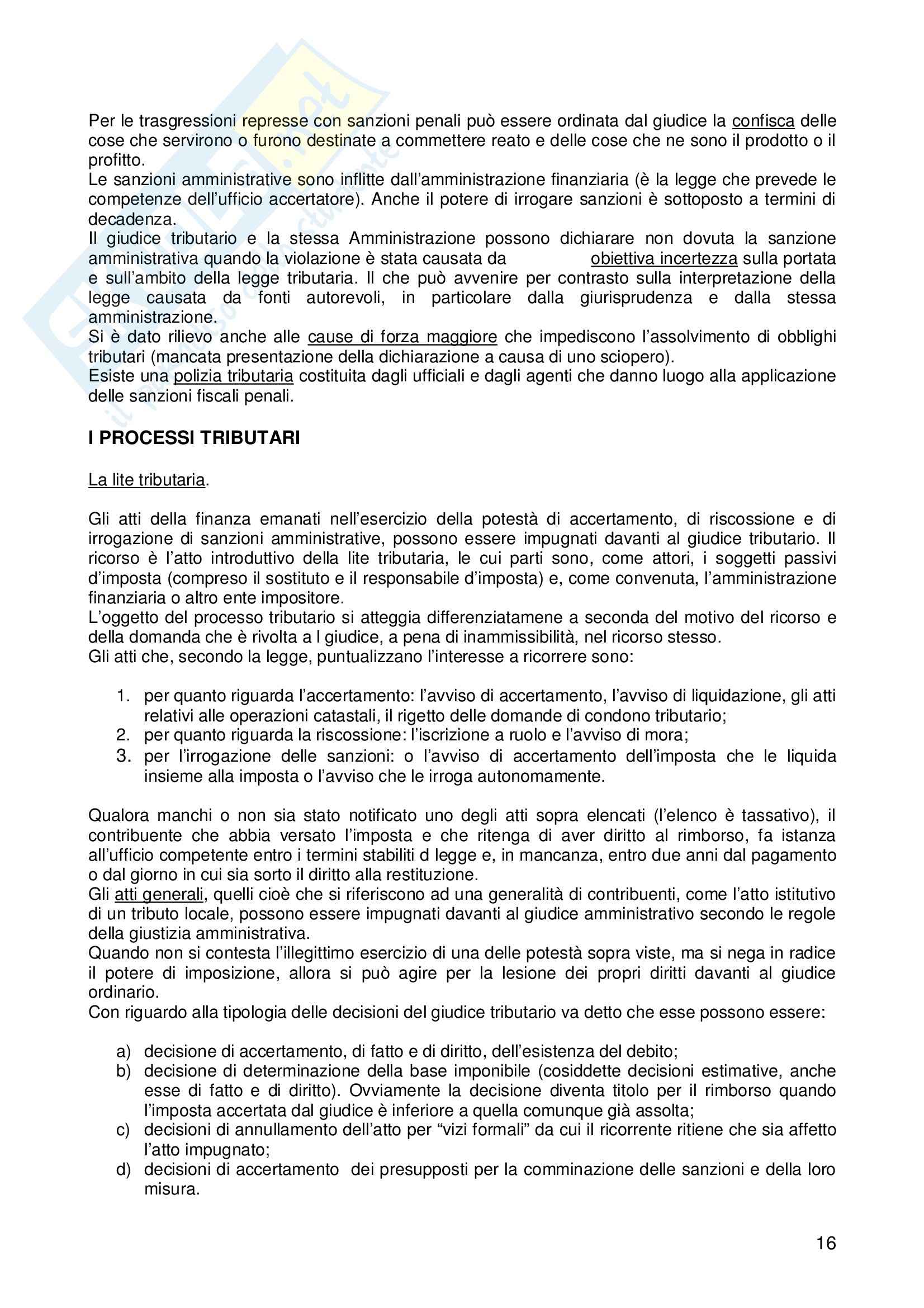 Per le trasgressioni represse con sanzioni penali può essere ordinata dal giudice la confisca delle cose che servirono o furono destinate a commettere reato e delle cose che ne sono il prodotto o il profitto.
Le sanzioni amministrative sono inflitte dall'amministrazione finanziaria (è la legge che prevede le competenze dell'ufficio accertatore). Anche il potere di irrogare sanzioni è sottoposto a termini di decadenza.
Il giudice tributario e la stessa Amministrazione possono dichiarare non dovuta la sanzione amministrativa quando la violazione è stata causata da obiettiva incertezza sulla portata e sull'ambito della legge tributaria. Il che può avvenire per contrasto sulla interpretazione della legge causata da fonti autorevoli, in particolare dalla giurisprudenza e dalla stessa amministrazione.
Si è dato rilievo anche alle cause di forza maggiore che impediscono l'assolvimento di obblighi tributari (mancata presentazione della dichiarazione a causa di uno sciopero).
Esiste una polizia tributaria costituita dagli ufficiali e dagli agenti che danno luogo alla applicazione delle sanzioni fiscali penali.

I PROCESSI TRIBUTARI

La lite tributaria.

Gli atti della finanza emanati nell'esercizio della potestà di accertamento, di riscossione e di irrogazione di sanzioni amministrative, possono essere impugnati davanti al giudice tributario. Il ricorso è l'atto introduttivo della lite tributaria, le cui parti sono, come attori, i soggetti passivi d'imposta (compreso il sostituto e il responsabile d'imposta) e, come convenuta, l'amministrazione finanziaria o altro ente impositore.
L'oggetto del processo tributario si atteggia differenziatamene a seconda del motivo del ricorso e della domanda che è rivolta a l giudice, a pena di inammissibilità, nel ricorso stesso.
Gli atti che, secondo la legge, puntualizzano l'interesse a ricorrere sono:

1. per quanto riguarda l'accertamento: l'avviso di accertamento, l'avviso di liquidazione, gli atti relativi alle operazioni catastali, il rigetto delle domande di condono tributario;
2. per quanto riguarda la riscossione: l'iscrizione a ruolo e l'avviso di mora;
3. per l'irrogazione delle sanzioni: o l'avviso di accertamento dell'imposta che le liquida insieme alla imposta o l'avviso che le irroga autonomamente.

Qualora manchi o non sia stato notificato uno degli atti sopra elencati (l'elenco è tassativo), il contribuente che abbia versato l'imposta e che ritenga di aver diritto al rimborso, fa istanza all'ufficio competente entro i termini stabiliti d legge e, in mancanza, entro due anni dal pagamento o dal giorno in cui sia sorto il diritto alla restituzione.
Gli atti generali, quelli cioè che si riferiscono ad una generalità di contribuenti, come l'atto istitutivo di un tributo locale, possono essere impugnati davanti al giudice amministrativo secondo le regole della giustizia amministrativa.
Quando non si contesta l'illegittimo esercizio di una delle potestà sopra viste, ma si nega in radice il potere di imposizione, allora si può agire per la lesione dei propri diritti davanti al giudice ordinario.
Con riguardo alla tipologia delle decisioni del giudice tributario va detto che esse possono essere:

a) decisione di accertamento, di fatto e di diritto, dell'esistenza del debito;
b) decisione di determinazione della base imponibile (cosiddette decisioni estimative, anche esse di fatto e di diritto). Ovviamente la decisione diventa titolo per il rimborso quando l'imposta accertata dal giudice è inferiore a quella comunque già assolta;
c) decisioni di annullamento dell'atto per "vizi formali" da cui il ricorrente ritiene che sia affetto l'atto impugnato;
d) decisioni di accertamento dei presupposti per la comminazione delle sanzioni e della loro misura.

16